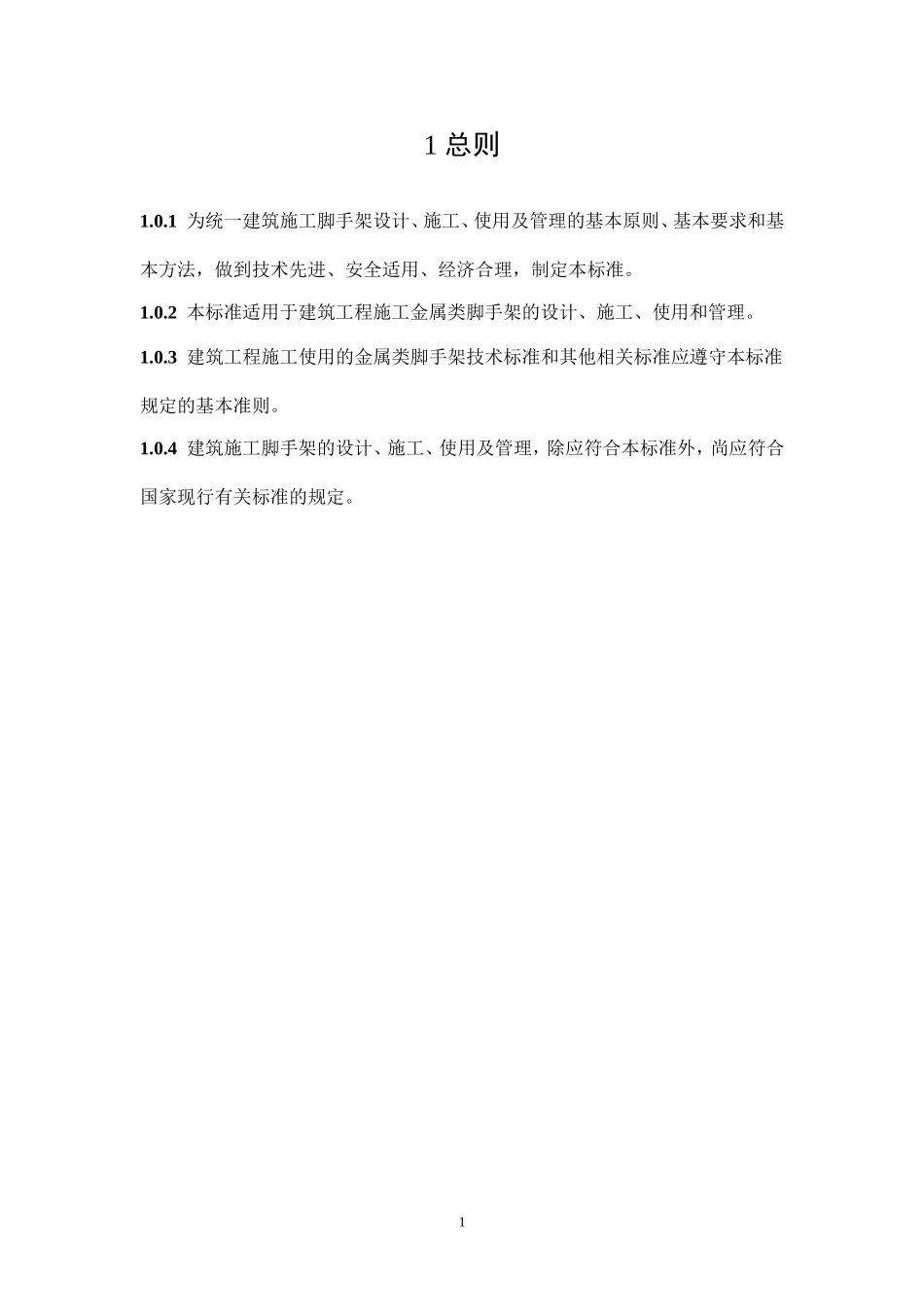 1 总则

1.0.1 为统一建筑施工脚手架设计、施工、使用及管理的基本原则、基本要求和基本方法，做到技术先进、安全适用、经济合理，制定本标准。

1.0.2 本标准适用于建筑工程施工金属类脚手架的设计、施工、使用和管理。

1.0.3 建筑工程施工使用的金属类脚手架技术标准和其他相关标准应遵守本标准规定的基本准则。

1.0.4 建筑施工脚手架的设计、施工、使用及管理，除应符合本标准外，尚应符合国家现行有关标准的规定。

1